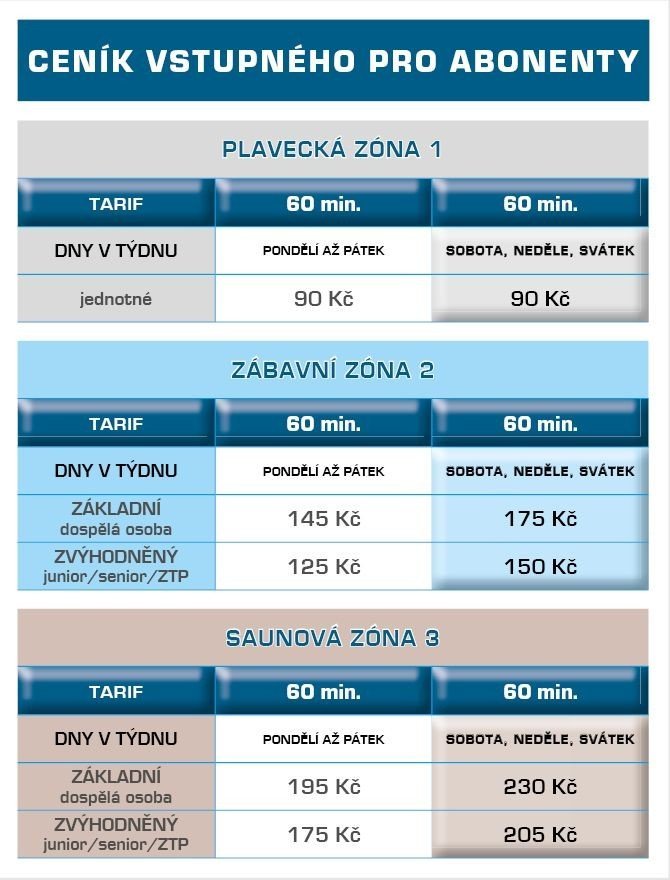 CENÍK VSTUPNÉHO PRO ABONENTY

PLAVECKÁ ZÓNA 1

| TARIF | 60 min. | 60 min. |
|---|---|---|
| DNY V TÝDNU | PONDĚLÍ AŽ PÁTEK | SOBOTA, NEDĚLE, SVÁTEK |
| jednotné | 90 Kč | 90 Kč |

ZÁBAVNÍ ZÓNA 2

| TARIF | 60 min. | 60 min. |
|---|---|---|
| DNY V TÝDNU | PONDĚLÍ AŽ PÁTEK | SOBOTA, NEDĚLE, SVÁTEK |
| ZÁKLADNÍ dospělá osoba | 145 Kč | 175 Kč |
| ZVÝHODNĚNÝ junior/senior/ZTP | 125 Kč | 150 Kč |

SAUNOVÁ ZÓNA 3

| TARIF | 60 min. | 60 min. |
|---|---|---|
| DNY V TÝDNU | PONDĚLÍ AŽ PÁTEK | SOBOTA, NEDĚLE, SVÁTEK |
| ZÁKLADNÍ dospělá osoba | 195 Kč | 230 Kč |
| ZVÝHODNĚNÝ junior/senior/ZTP | 175 Kč | 205 Kč |